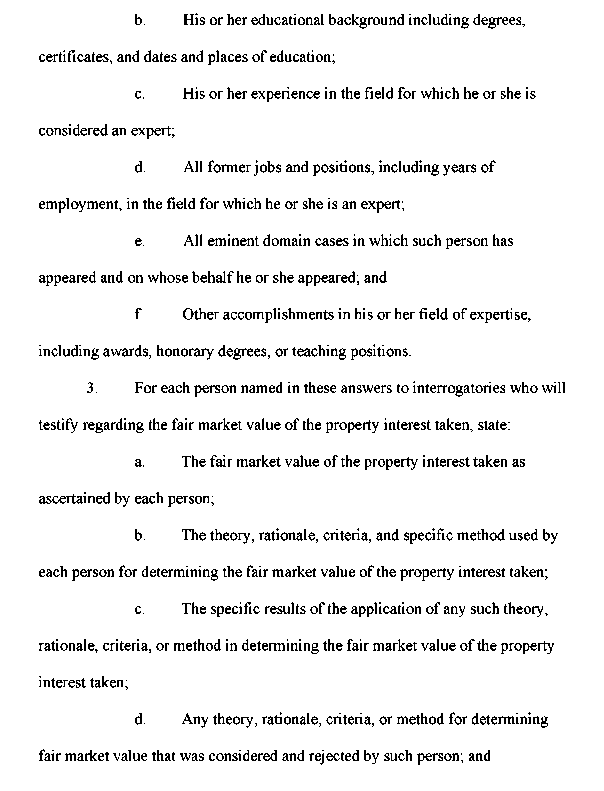 b. His or her educational background including degrees, certificates, and dates and places of education;

c. His or her experience in the field for which he or she is considered an expert;

d. All former jobs and positions, including years of employment, in the field for which he or she is an expert;

e. All eminent domain cases in which such person has appeared and on whose behalf he or she appeared; and

f Other accomplishments in his or her field of expertise, including awards, honorary degrees, or teaching positions.

3. For each person named in these answers to interrogatories who will testify regarding the fair market value of the property interest taken, state:

a. The fair market value of the property interest taken as ascertained by each person;

b. The theory, rationale, criteria, and specific method used by each person for determining the fair market value of the property interest taken;

c. The specific results of the application of any such theory, rationale, criteria, or method in determining the fair market value of the property interest taken;

d. Any theory, rationale, criteria, or method for determining fair market value that was considered and rejected by such person; and